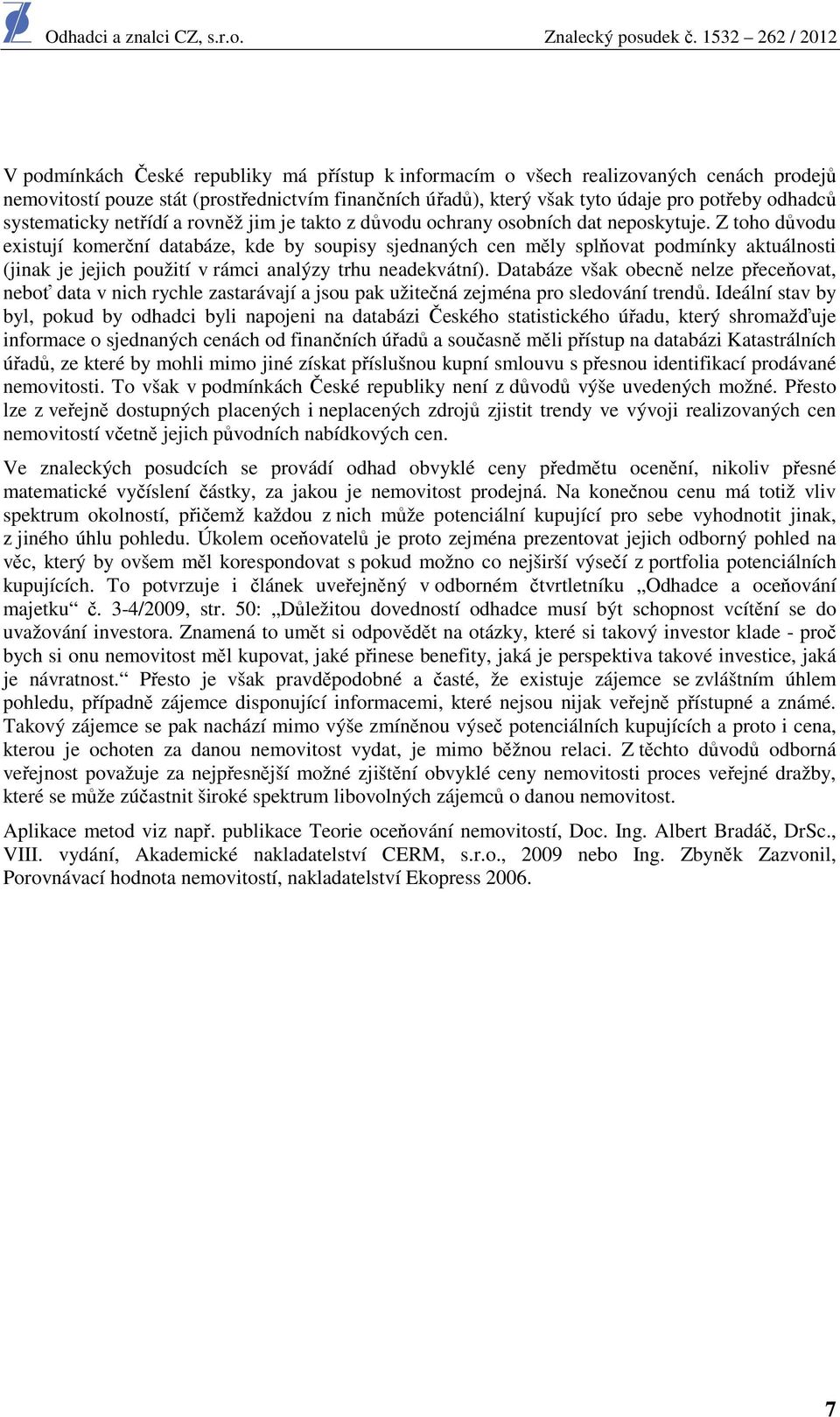 Odhadci a znalci CZ, s.r.o. Znalecký posudek č. 1532 – 262 / 2012

V podmínkách České republiky má přístup k informacím o všech realizovaných cenách prodejů nemovitostí pouze stát (prostřednictvím finančních úřadů), který však tyto údaje pro potřeby odhadců systematicky netřídí a rovněž jim je takto z důvodu ochrany osobních dat neposkytuje. Z toho důvodu existují komerční databáze, kde by soupisy sjednaných cen měly splňovat podmínky aktuálnosti (jinak je jejich použití v rámci analýzy trhu neadekvátní). Databáze však obecně nelze přeceňovat, neboť data v nich rychle zastarávají a jsou pak užitečná zejména pro sledování trendů. Ideální stav by byl, pokud by odhadci byli napojeni na databázi Českého statistického úřadu, který shromažďuje informace o sjednaných cenách od finančních úřadů a současně měli přístup na databázi Katastrálních úřadů, ze které by mohli mimo jiné získat příslušnou kupní smlouvu s přesnou identifikací prodávané nemovitosti. To však v podmínkách České republiky není z důvodů výše uvedených možné. Přesto lze z veřejně dostupných placených i neplacených zdrojů zjistit trendy ve vývoji realizovaných cen nemovitostí včetně jejich původních nabídkových cen.

Ve znaleckých posudcích se provádí odhad obvyklé ceny předmětu ocenění, nikoliv přesné matematické vyčíslení částky, za jakou je nemovitost prodejná. Na konečnou cenu má totiž vliv spektrum okolností, přičemž každou z nich může potenciální kupující pro sebe vyhodnotit jinak, z jiného úhlu pohledu. Úkolem oceňovatelů je proto zejména prezentovat jejich odborný pohled na věc, který by ovšem měl korespondovat s pokud možno co nejširší výsečí z portfolia potenciálních kupujících. To potvrzuje i článek uveřejněný v odborném čtvrtletníku „Odhadce a oceňování majetku“ č. 3-4/2009, str. 50: „Důležitou dovedností odhadce musí být schopnost vcítění se do uvažování investora. Znamená to umět si odpovědět na otázky, které si takový investor klade - proč bych si onu nemovitost měl kupovat, jaké přinese benefity, jaká je perspektiva takové investice, jaká je návratnost.“ Přesto je však pravděpodobné a časté, že existuje zájemce se zvláštním úhlem pohledu, případně zájemce disponující informacemi, které nejsou nijak veřejně přístupné a známé. Takový zájemce se pak nachází mimo výše zmíněnou výseč potenciálních kupujících a proto i cena, kterou je ochoten za danou nemovitost vydat, je mimo běžnou relaci. Z těchto důvodů odborná veřejnost považuje za nejpřesnější možné zjištění obvyklé ceny nemovitosti proces veřejné dražby, které se může zúčastnit široké spektrum libovolných zájemců o danou nemovitost.

Aplikace metod viz např. publikace Teorie oceňování nemovitostí, Doc. Ing. Albert Bradáč, DrSc., VIII. vydání, Akademické nakladatelství CERM, s.r.o., 2009 nebo Ing. Zbyněk Zazvonil, Porovnávací hodnota nemovitostí, nakladatelství Ekopress 2006.

7